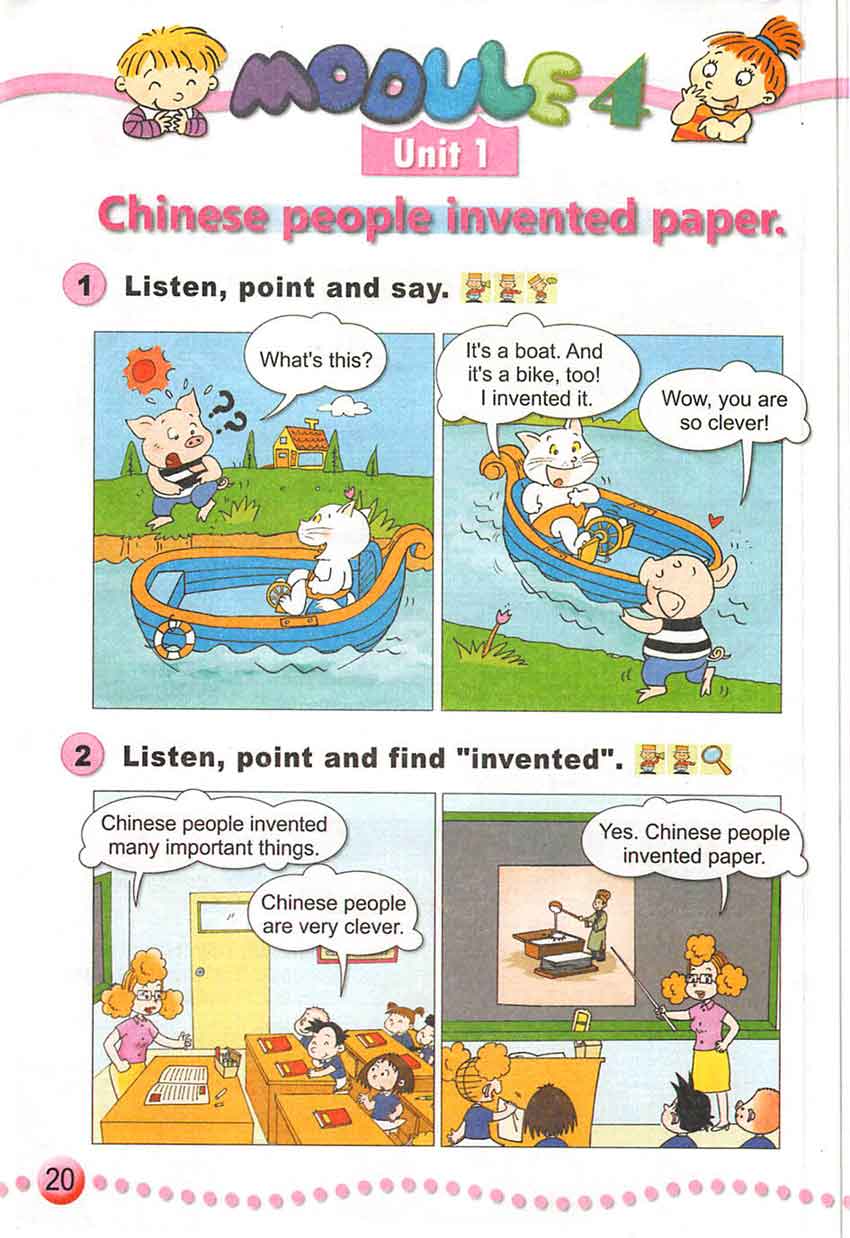 MODULE 4

Unit 1

Chinese people invented paper.

1 Listen, point and say.

What's this?

It's a boat. And it's a bike, too! I invented it.

Wow, you are so clever!

2 Listen, point and find "invented".

Chinese people invented many important things.

Chinese people are very clever.

Yes. Chinese people invented paper.

20